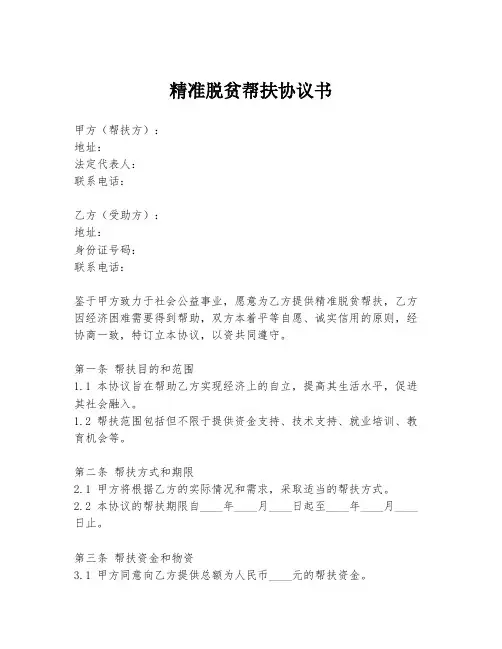 精准脱贫帮扶协议书

甲方（帮扶方）：
地址：
法定代表人：
联系电话：

乙方（受助方）：
地址：
身份证号码：
联系电话：

鉴于甲方致力于社会公益事业，愿意为乙方提供精准脱贫帮扶，乙方因经济困难需要得到帮助，双方本着平等自愿、诚实信用的原则，经协商一致，特订立本协议，以资共同遵守。

第一条 帮扶目的和范围
1.1 本协议旨在帮助乙方实现经济上的自立，提高其生活水平，促进其社会融入。
1.2 帮扶范围包括但不限于提供资金支持、技术支持、就业培训、教育机会等。

第二条 帮扶方式和期限
2.1 甲方将根据乙方的实际情况和需求，采取适当的帮扶方式。
2.2 本协议的帮扶期限自____年____月____日起至____年____月____日止。

第三条 帮扶资金和物资
3.1 甲方同意向乙方提供总额为人民币____元的帮扶资金。